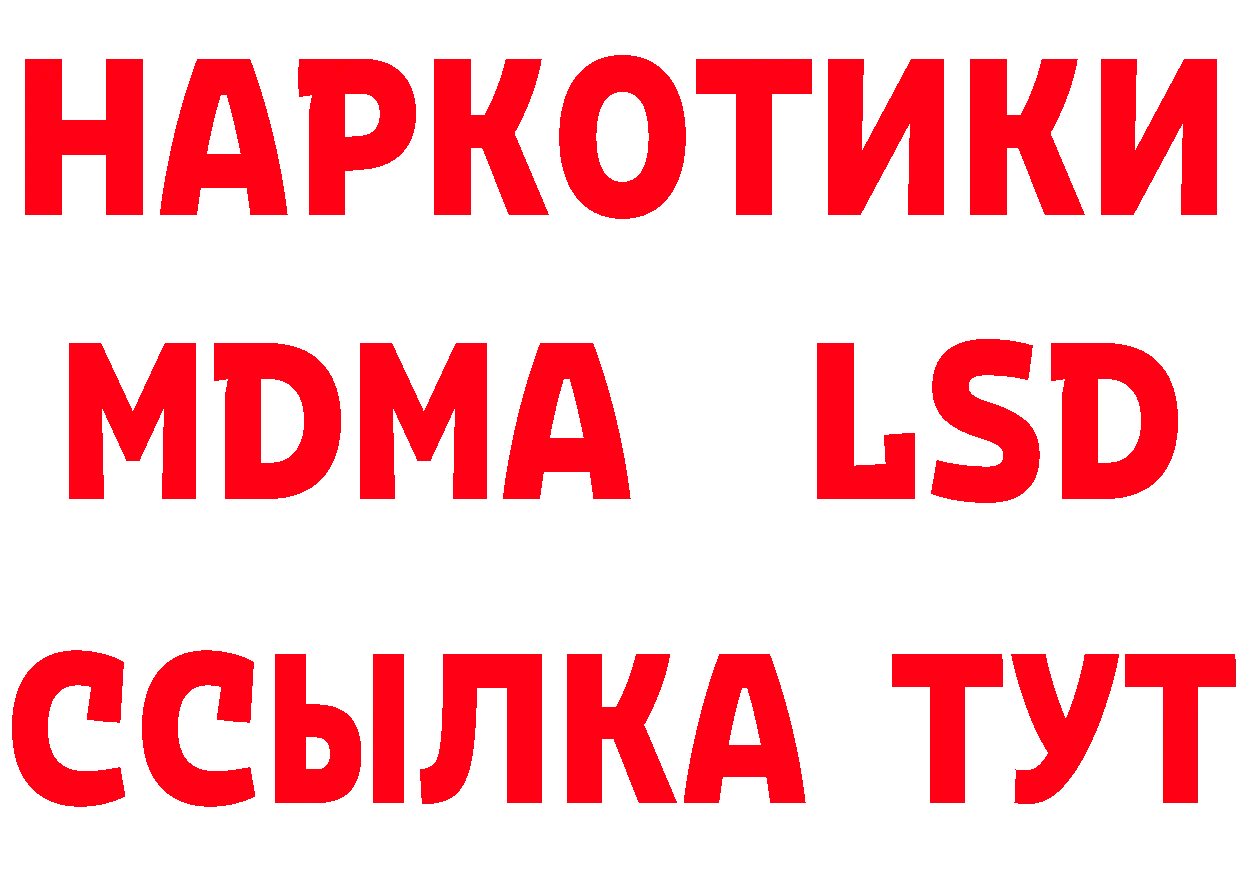 НАРКОТИКИ
MDMA LSD
ССЫЛКА ТУТ